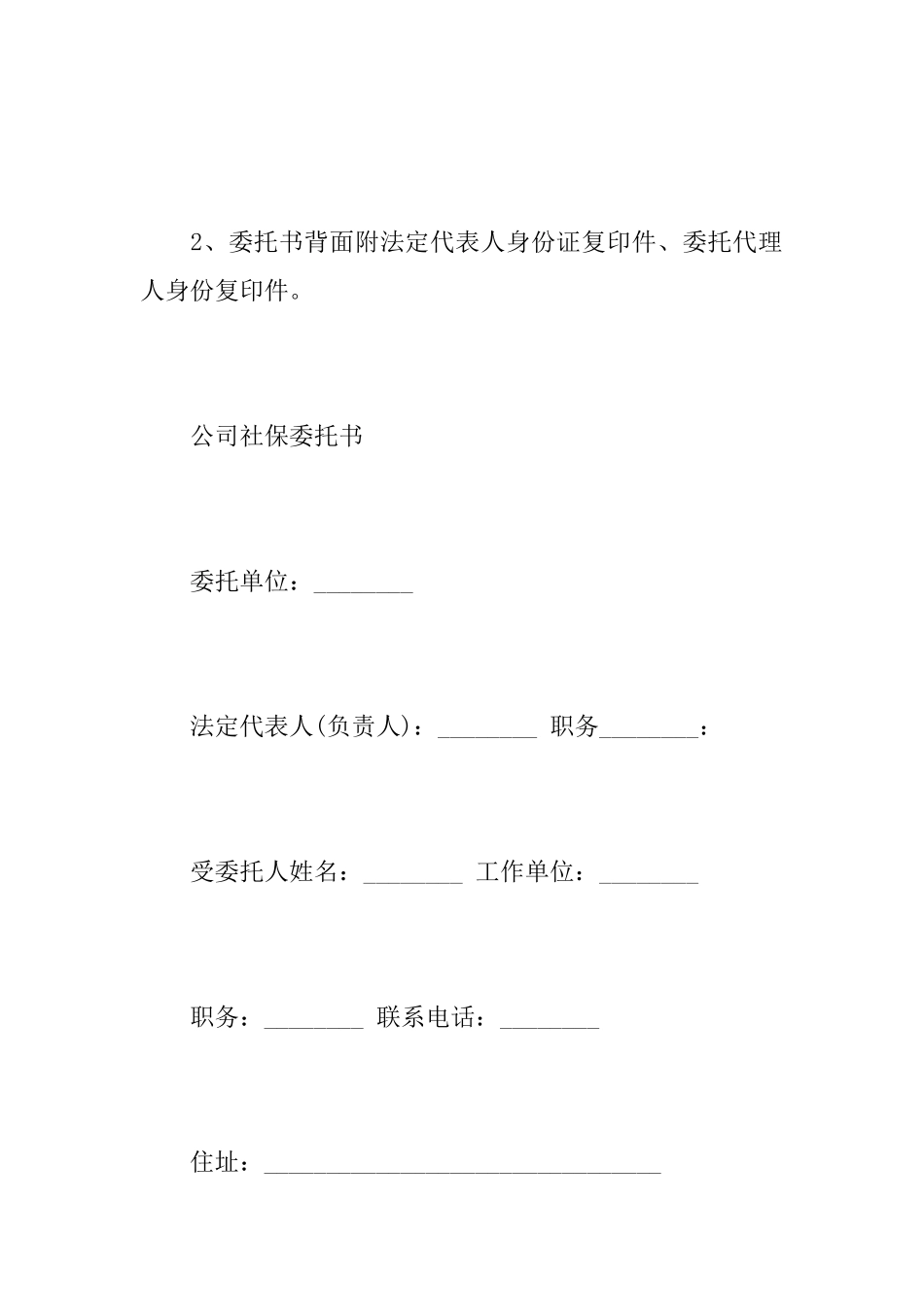 2、委托书背面附法定代表人身份证复印件、委托代理人身份复印件。

公司社保委托书

委托单位：________

法定代表人(负责人)：________ 职务________：

受委托人姓名：________ 工作单位：________

职务：________ 联系电话：________

住址：________________________________